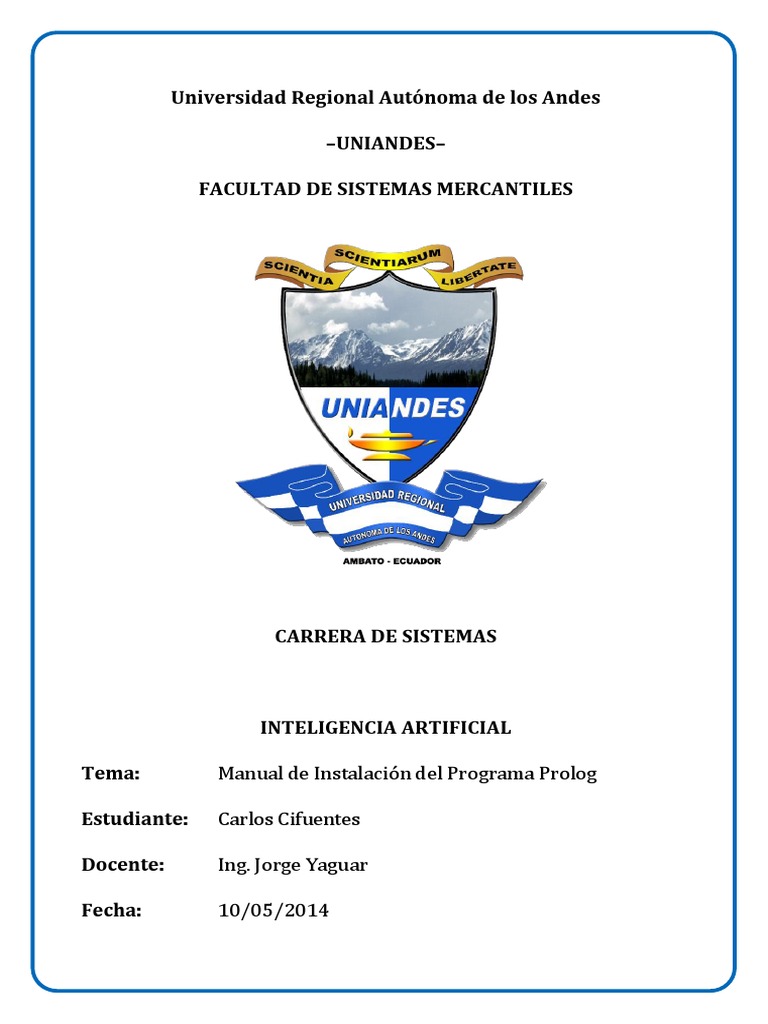 Universidad Regional Autónoma de los Andes

–UNIANDES–

FACULTAD DE SISTEMAS MERCANTILES

SCIENTIA SCIENTIARUM LIBERTATE

UNIANDES

UNIVERSIDAD REGIONAL

AUTONOMA DE LOS ANDES

AMBATO - ECUADOR

CARRERA DE SISTEMAS

INTELIGENCIA ARTIFICIAL

Tema: Manual de Instalación del Programa Prolog

Estudiante: Carlos Cifuentes

Docente: Ing. Jorge Yaguar

Fecha: 10/05/2014